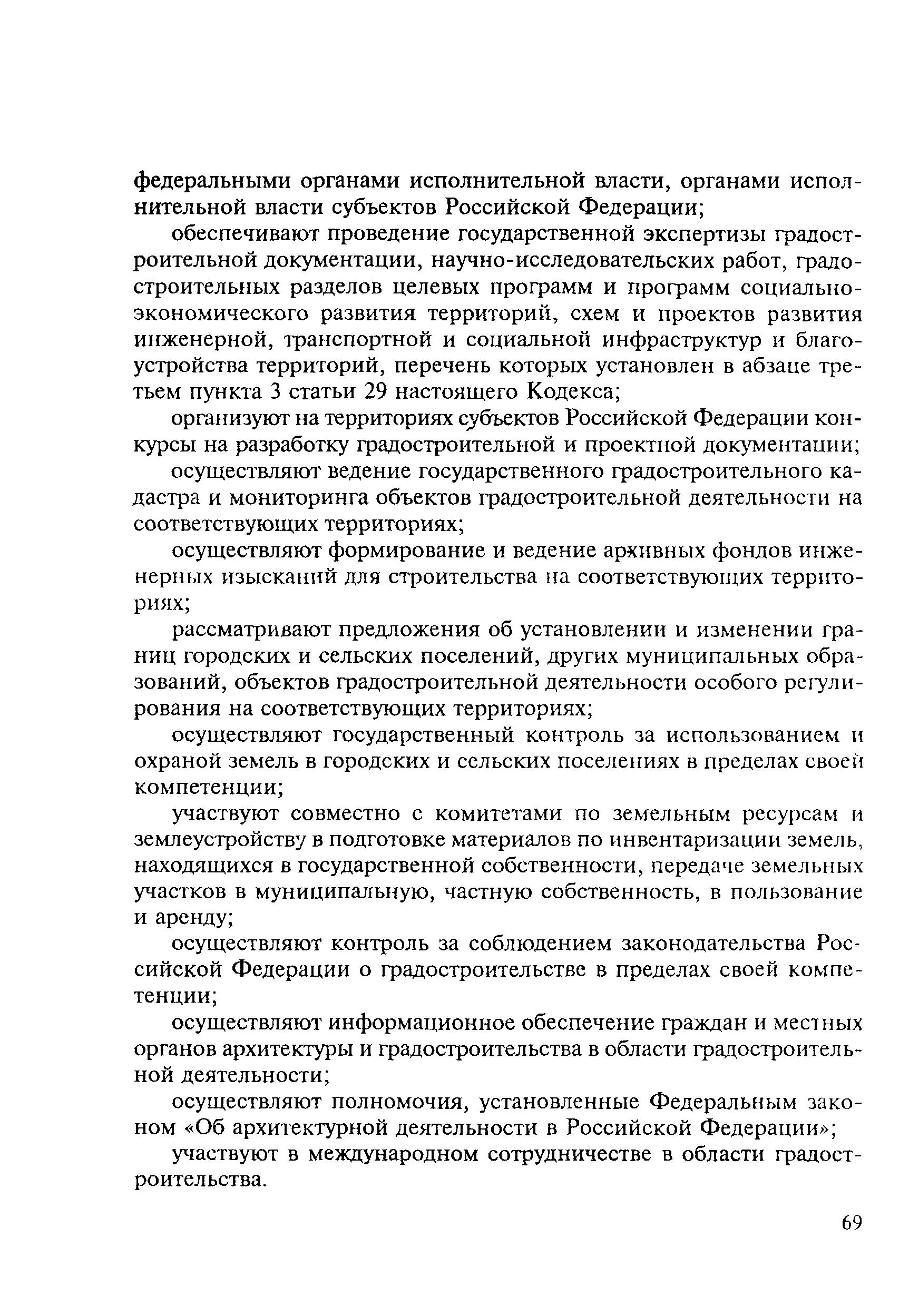 федеральными органами исполнительной власти, органами исполнительной власти субъектов Российской Федерации;

обеспечивают проведение государственной экспертизы градостроительной документации, научно-исследовательских работ, градостроительных разделов целевых программ и программ социально-экономического развития территорий, схем и проектов развития инженерной, транспортной и социальной инфраструктур и благоустройства территорий, перечень которых установлен в абзаце третьем пункта 3 статьи 29 настоящего Кодекса;

организуют на территориях субъектов Российской Федерации конкурсы на разработку градостроительной и проектной документации;

осуществляют ведение государственного градостроительного кадастра и мониторинга объектов градостроительной деятельности на соответствующих территориях;

осуществляют формирование и ведение архивных фондов инженерных изысканий для строительства на соответствующих территориях;

рассматривают предложения об установлении и изменении границ городских и сельских поселений, других муниципальных образований, объектов градостроительной деятельности особого регулирования на соответствующих территориях;

осуществляют государственный контроль за использованием и охраной земель в городских и сельских поселениях в пределах своей компетенции;

участвуют совместно с комитетами по земельным ресурсам и землеустройству в подготовке материалов по инвентаризации земель, находящихся в государственной собственности, передаче земельных участков в муниципальную, частную собственность, в пользование и аренду;

осуществляют контроль за соблюдением законодательства Российской Федерации о градостроительстве в пределах своей компетенции;

осуществляют информационное обеспечение граждан и местных органов архитектуры и градостроительства в области градостроительной деятельности;

осуществляют полномочия, установленные Федеральным законом «Об архитектурной деятельности в Российской Федерации»;

участвуют в международном сотрудничестве в области градостроительства.

69